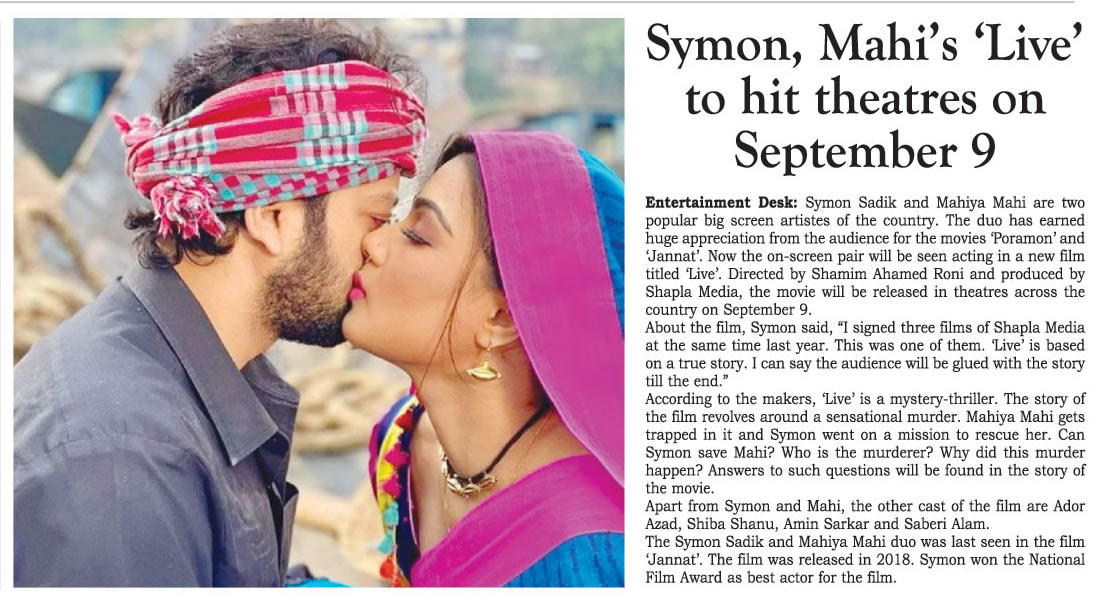 Symon, Mahi's 'Live' to hit theatres on September 9

Entertainment Desk: Symon Sadik and Mahiya Mahi are two popular big screen artistes of the country. The duo has earned huge appreciation from the audience for the movies 'Poramon' and 'Jannat'. Now the on-screen pair will be seen acting in a new film titled 'Live'. Directed by Shamim Ahamed Roni and produced by Shapla Media, the movie will be released in theatres across the country on September 9.

About the film, Symon said, "I signed three films of Shapla Media at the same time last year. This was one of them. 'Live' is based on a true story. I can say the audience will be glued with the story till the end."

According to the makers, 'Live' is a mystery-thriller. The story of the film revolves around a sensational murder. Mahiya Mahi gets trapped in it and Symon went on a mission to rescue her. Can Symon save Mahi? Who is the murderer? Why did this murder happen? Answers to such questions will be found in the story of the movie.

Apart from Symon and Mahi, the other cast of the film are Ador Azad, Shiba Shanu, Amin Sarkar and Saberi Alam.

The Symon Sadik and Mahiya Mahi duo was last seen in the film 'Jannat'. The film was released in 2018. Symon won the National Film Award as best actor for the film.